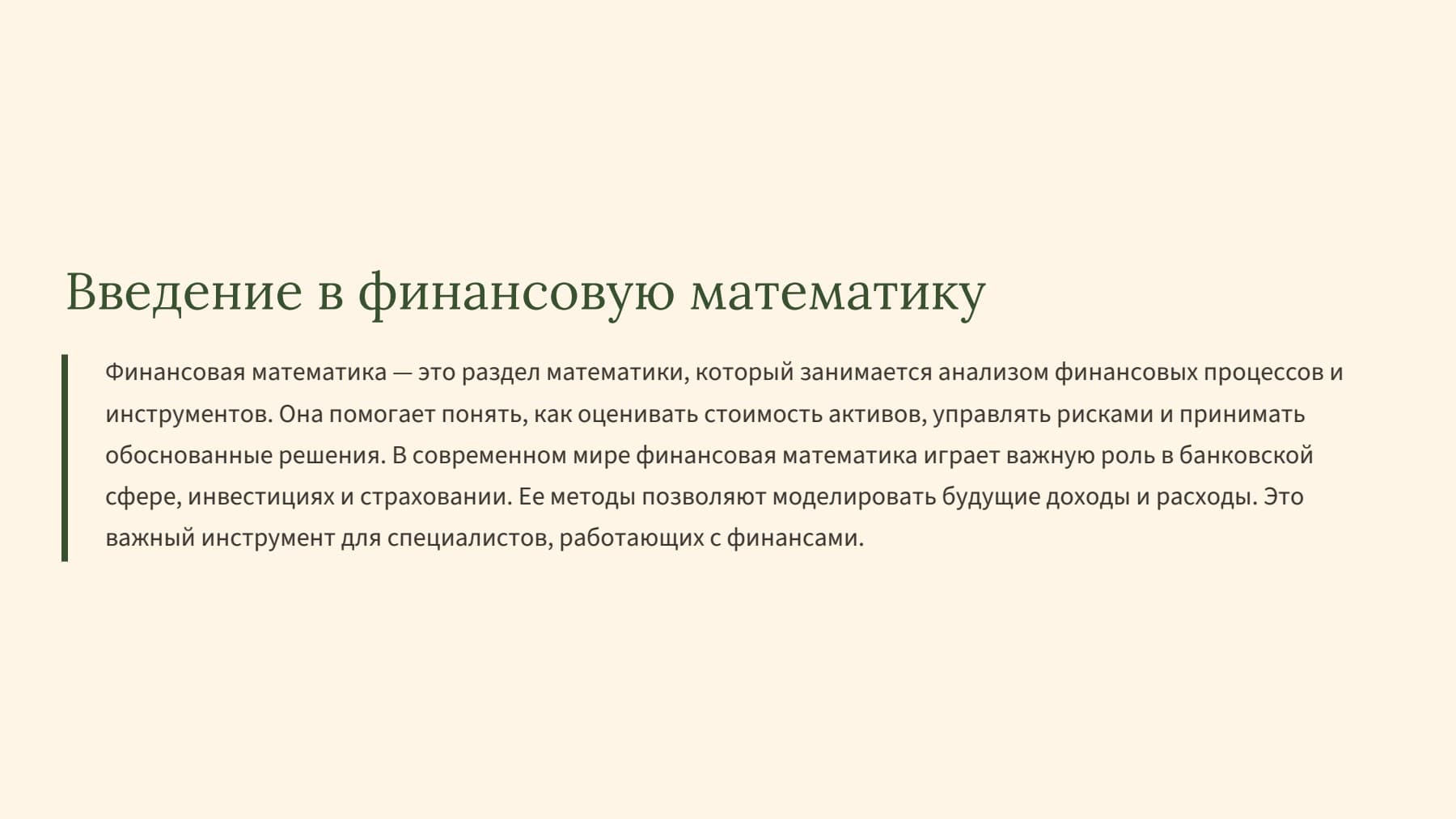 Введение в финансовую математику

Финансовая математика — это раздел математики, который занимается анализом финансовых процессов и инструментов. Она помогает понять, как оценивать стоимость активов, управлять рисками и принимать обоснованные решения. В современном мире финансовая математика играет важную роль в банковской сфере, инвестициях и страховании. Ее методы позволяют моделировать будущие доходы и расходы. Это важный инструмент для специалистов, работающих с финансами.